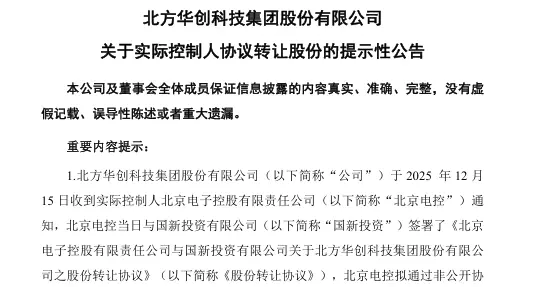 北方华创科技集团股份有限公司

关于实际控制人协议转让股份的提示性公告

本公司及董事会全体成员保证信息披露的内容真实、准确、完整，没有虚假记载、误导性陈述或者重大遗漏。

重要内容提示：

1.北方华创科技集团股份有限公司（以下简称“公司”）于 2025 年 12 月 15 日收到实际控制人北京电子控股有限责任公司（以下简称“北京电控”）通知，北京电控当日与国新投资有限公司（以下简称“国新投资”）签署了《北京电子控股有限责任公司与国新投资有限公司关于北方华创科技集团股份有限公司之股份转让协议》（以下简称《股份转让协议》），北京电控拟通过非公开协